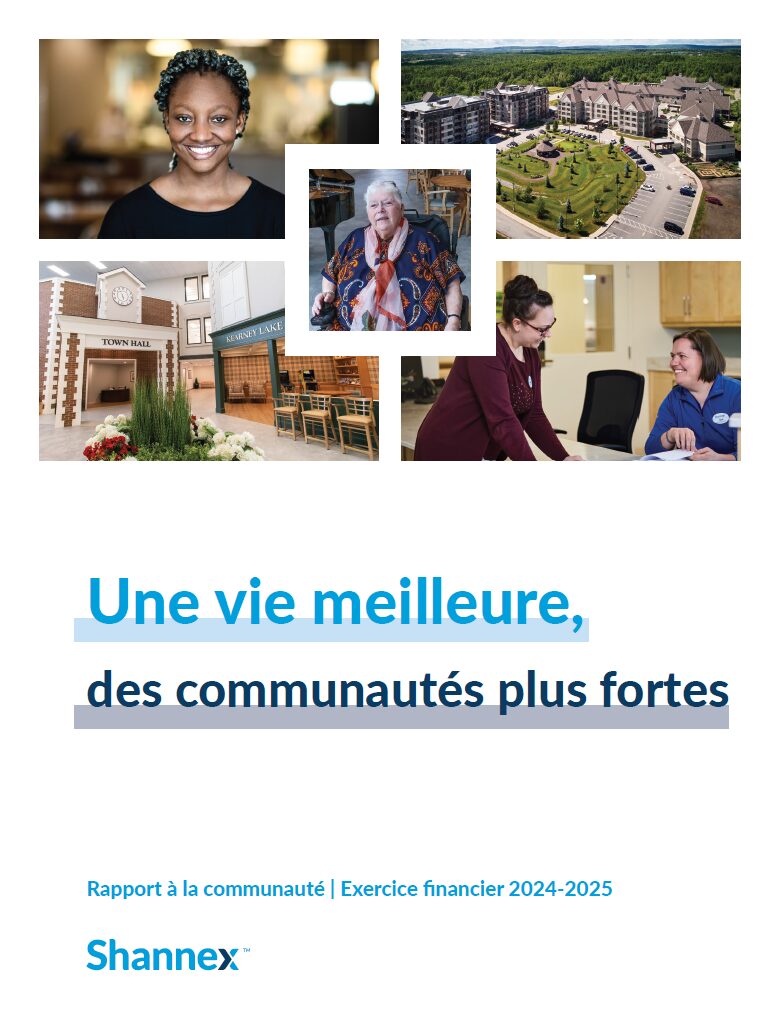 TOWN HALL

KEARNEY LAKE

Une vie meilleure,

des communautés plus fortes

Rapport à la communauté | Exercice financier 2024-2025

Shannex™